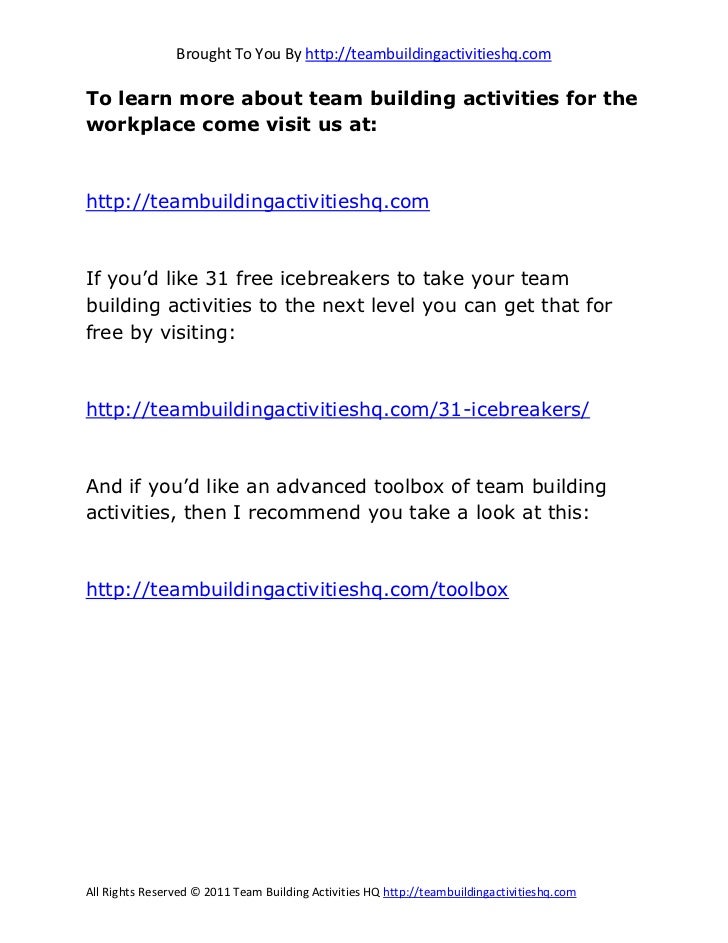 Brought To You By http://teambuildingactivitieshq.com

To learn more about team building activities for the workplace come visit us at:

http://teambuildingactivitieshq.com

If you'd like 31 free icebreakers to take your team building activities to the next level you can get that for free by visiting:

http://teambuildingactivitieshq.com/31-icebreakers/

And if you'd like an advanced toolbox of team building activities, then I recommend you take a look at this:

http://teambuildingactivitieshq.com/toolbox

All Rights Reserved © 2011 Team Building Activities HQ http://teambuildingactivitieshq.com